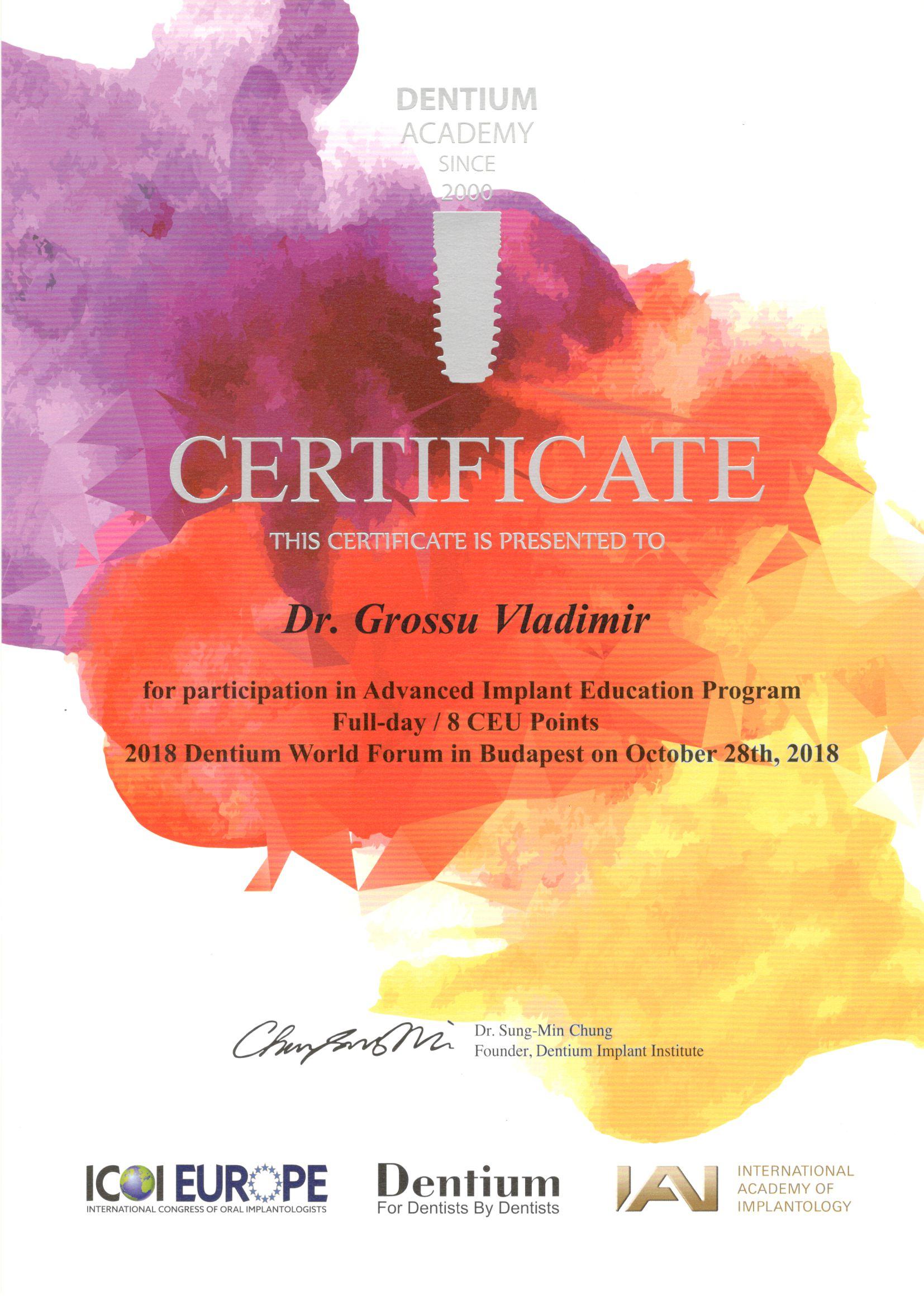 DENTIUM
ACADEMY
SINCE
2000

CERTIFICATE

THIS CERTIFICATE IS PRESENTED TO

Dr. Grossu Vladimir

for participation in Advanced Implant Education Program
Full-day / 8 CEU Points
2018 Dentium World Forum in Budapest on October 28th, 2018

Dr. Sung-Min Chung
Founder, Dentium Implant Institute

ICOI EUROPE
INTERNATIONAL CONGRESS OF ORAL IMPLANTOLOGISTS

Dentium
For Dentists By Dentists

IAI
INTERNATIONAL
ACADEMY OF
IMPLANTOLOGY